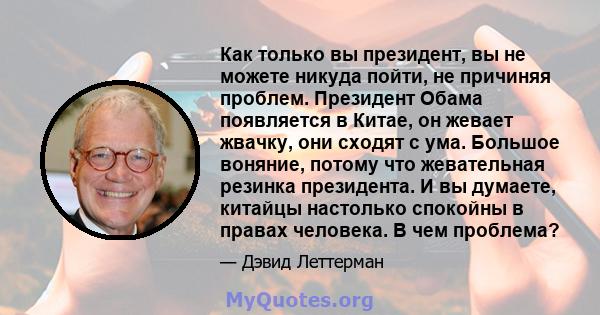 Как только вы президент, вы не можете никуда пойти, не причиняя проблем. Президент Обама появляется в Китае, он жевает жвачку, они сходят с ума. Большое воняние, потому что жевательная резинка президента. И вы думаете, китайцы настолько спокойны в правах человека. В чем проблема?

— Дэвид Леттерман

MyQuotes.org